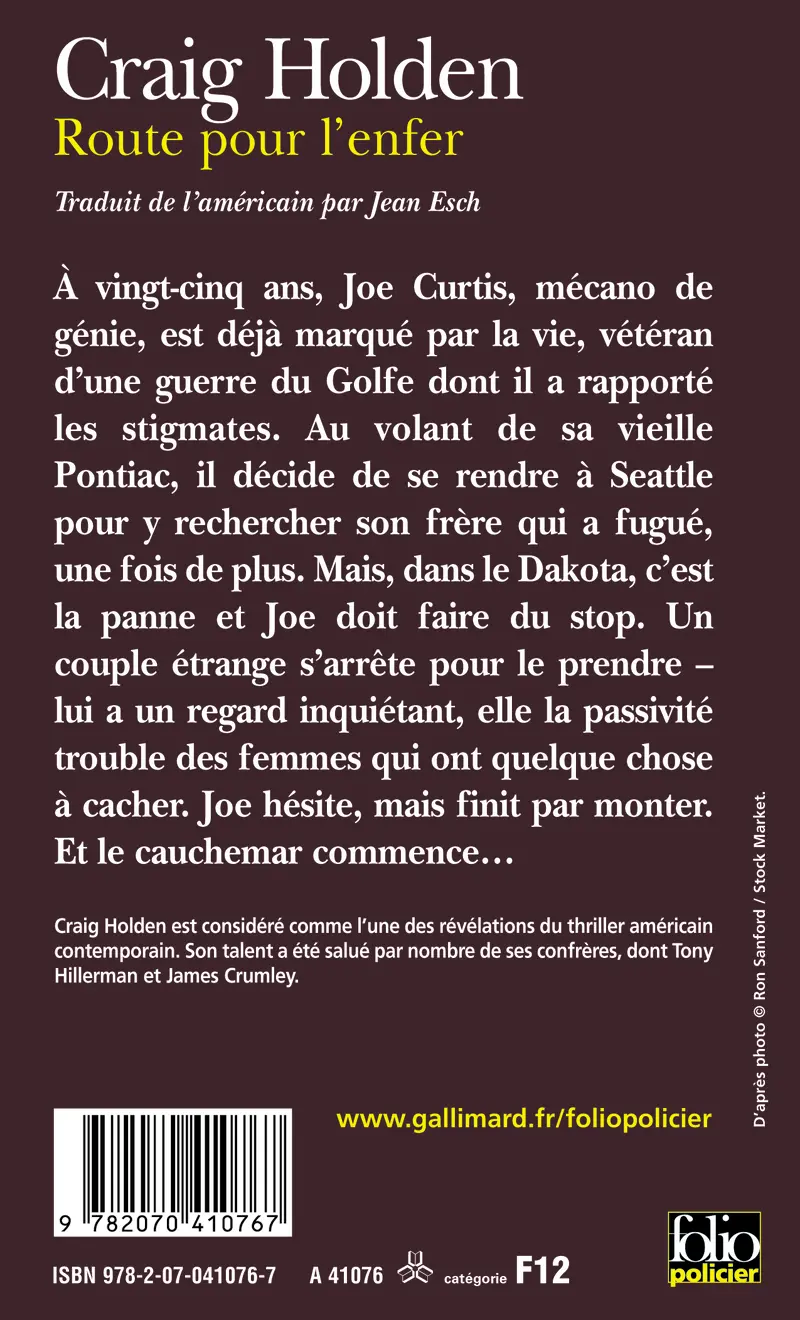 Craig Holden
Route pour l'enfer

Traduit de l'américain par Jean Esch

À vingt-cinq ans, Joe Curtis, mécano de génie, est déjà marqué par la vie, vétéran d'une guerre du Golfe dont il a rapporté les stigmates. Au volant de sa vieille Pontiac, il décide de se rendre à Seattle pour y rechercher son frère qui a fugué, une fois de plus. Mais, dans le Dakota, c'est la panne et Joe doit faire du stop. Un couple étrange s'arrête pour le prendre – lui a un regard inquiétant, elle la passivité trouble des femmes qui ont quelque chose à cacher. Joe hésite, mais finit par monter. Et le cauchemar commence…

Craig Holden est considéré comme l'une des révélations du thriller américain contemporain. Son talent a été salué par nombre de ses confrères, dont Tony Hillerman et James Crumley.

D'après photo © Ron Sanford / Stock Market.

www.gallimard.fr/foliopolicier

9 782070 410767

ISBN 978-2-07-041076-7 A 41076 catégorie F12

folio policier